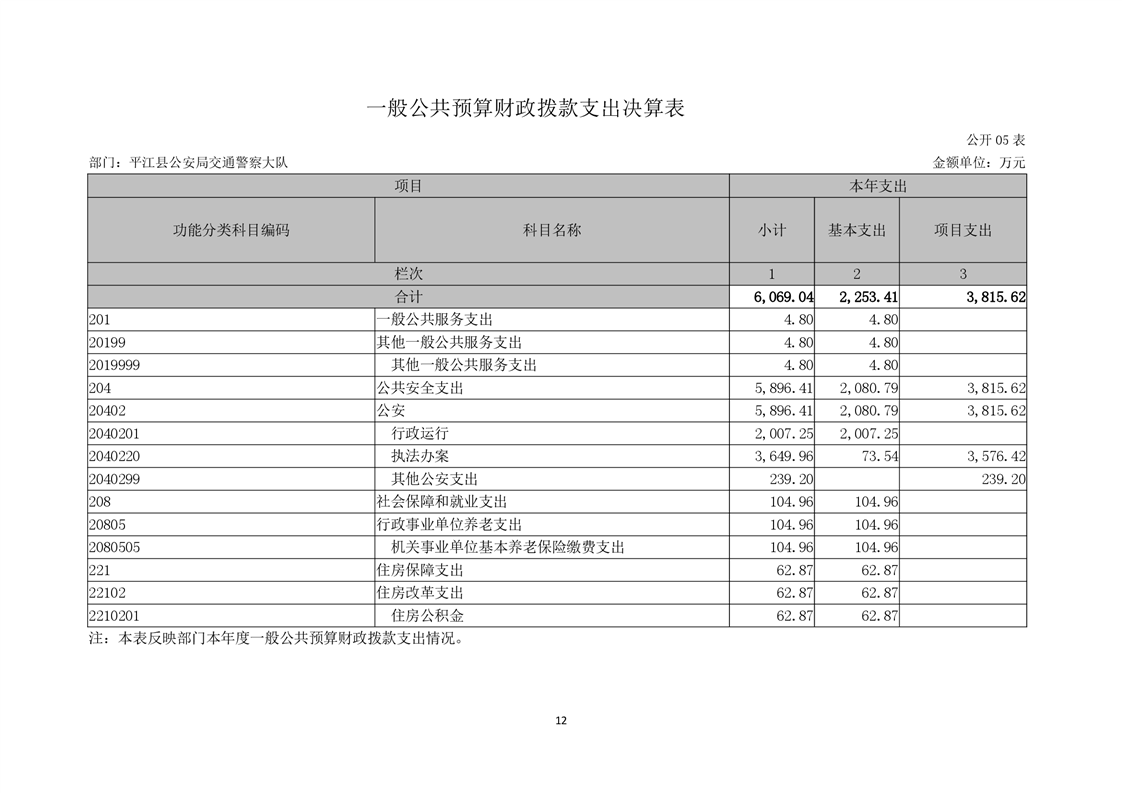 一般公共预算财政拨款支出决算表

公开 05 表

部门：平江县公安局交通警察大队

金额单位：万元

| 项目 | | 本年支出 | | |
|---|---|---|---|---|
| 功能分类科目编码 | 科目名称 | 小计 | 基本支出 | 项目支出 |
| 栏次 | | 1 | 2 | 3 |
| 合计 | | 6,069.04 | 2,253.41 | 3,815.62 |
| 201 | 一般公共服务支出 | 4.80 | 4.80 | |
| 20199 | 其他一般公共服务支出 | 4.80 | 4.80 | |
| 2019999 | 其他一般公共服务支出 | 4.80 | 4.80 | |
| 204 | 公共安全支出 | 5,896.41 | 2,080.79 | 3,815.62 |
| 20402 | 公安 | 5,896.41 | 2,080.79 | 3,815.62 |
| 2040201 | 行政运行 | 2,007.25 | 2,007.25 | |
| 2040220 | 执法办案 | 3,649.96 | 73.54 | 3,576.42 |
| 2040299 | 其他公安支出 | 239.20 | | 239.20 |
| 208 | 社会保障和就业支出 | 104.96 | 104.96 | |
| 20805 | 行政事业单位养老支出 | 104.96 | 104.96 | |
| 2080505 | 机关事业单位基本养老保险缴费支出 | 104.96 | 104.96 | |
| 221 | 住房保障支出 | 62.87 | 62.87 | |
| 22102 | 住房改革支出 | 62.87 | 62.87 | |
| 2210201 | 住房公积金 | 62.87 | 62.87 | |

注：本表反映部门本年度一般公共预算财政拨款支出情况。

12